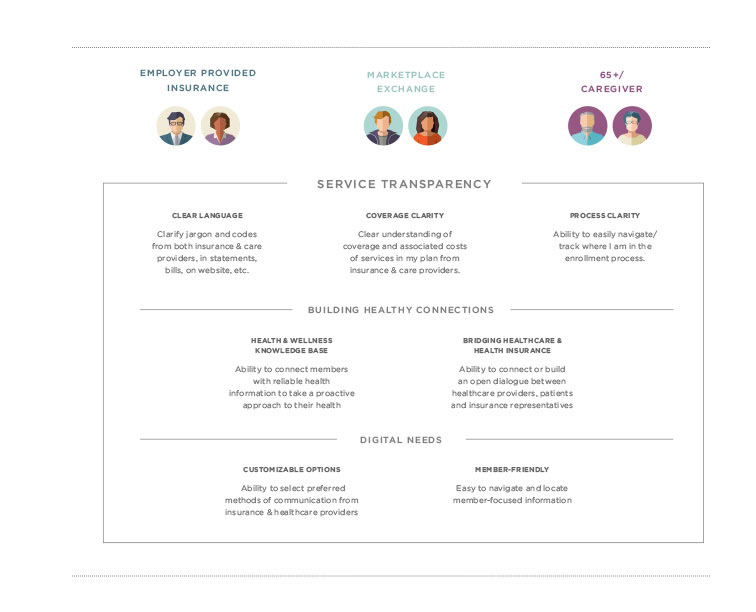 EMPLOYER PROVIDED INSURANCE

MARKETPLACE EXCHANGE

65+/ CAREGIVER

SERVICE TRANSPARENCY

CLEAR LANGUAGE

Clarify jargon and codes from both insurance & care providers, in statements, bills, on website, etc.

COVERAGE CLARITY

Clear understanding of coverage and associated costs of services in my plan from insurance & care providers.

PROCESS CLARITY

Ability to easily navigate/ track where I am in the enrollment process.

BUILDING HEALTHY CONNECTIONS

HEALTH & WELLNESS KNOWLEDGE BASE

Ability to connect members with reliable health information to take a proactive approach to their health

BRIDGING HEALTHCARE & HEALTH INSURANCE

Ability to connect or build an open dialogue between healthcare providers, patients and insurance representatives

DIGITAL NEEDS

CUSTOMIZABLE OPTIONS

Ability to select preferred methods of communication from insurance & healthcare providers

MEMBER-FRIENDLY

Easy to navigate and locate member-focused information